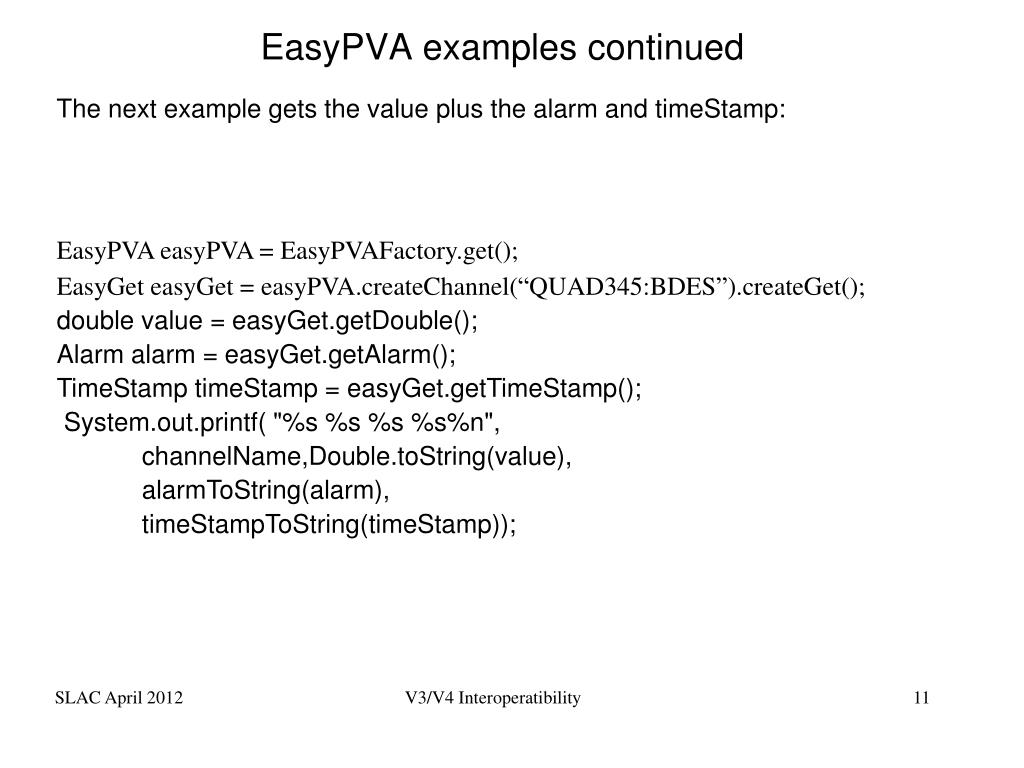 EasyPVA examples continued

The next example gets the value plus the alarm and timeStamp:

EasyPVA easyPVA = EasyPVAFactory.get();
EasyGet easyGet = easyPVA.createChannel(“QUAD345:BDES”).createGet();
double value = easyGet.getDouble();
Alarm alarm = easyGet.getAlarm();
TimeStamp timeStamp = easyGet.getTimeStamp();
System.out.printf( "%s %s %s %s%n",
channelName,Double.toString(value),
alarmToString(alarm),
timeStampToString(timeStamp));

SLAC April 2012
V3/V4 Interoperatibility
11